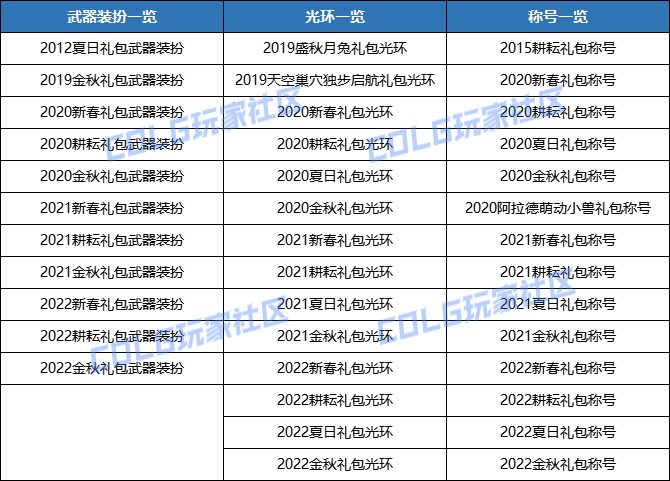 | 武器装扮一览 | 光环一览 | 称号一览 |
|---|---|---|
| 2012夏日礼包武器装扮 | 2019盛秋月兔礼包光环 | 2015耕耘礼包称号 |
| 2019金秋礼包武器装扮 | 2019天空巢穴独步启航礼包光环 | 2020新春礼包称号 |
| 2020新春礼包武器装扮 | 2020新春礼包光环 | 2020耕耘礼包称号 |
| 2020耕耘礼包武器装扮 | 2020耕耘礼包光环 | 2020夏日礼包称号 |
| 2020金秋礼包武器装扮 | 2020夏日礼包光环 | 2020金秋礼包称号 |
| 2021新春礼包武器装扮 | 2020金秋礼包光环 | 2020阿拉德萌动小兽礼包称号 |
| 2021耕耘礼包武器装扮 | 2021新春礼包光环 | 2021新春礼包称号 |
| 2021金秋礼包武器装扮 | 2021耕耘礼包光环 | 2021耕耘礼包称号 |
| 2022新春礼包武器装扮 | 2021夏日礼包光环 | 2021夏日礼包称号 |
| 2022耕耘礼包武器装扮 | 2021金秋礼包光环 | 2021金秋礼包称号 |
| 2022金秋礼包武器装扮 | 2022新春礼包光环 | 2022新春礼包称号 |
|  | 2022耕耘礼包光环 | 2022耕耘礼包称号 |
|  | 2022夏日礼包光环 | 2022夏日礼包称号 |
|  | 2022金秋礼包光环 | 2022金秋礼包称号 |

COLG玩家社区